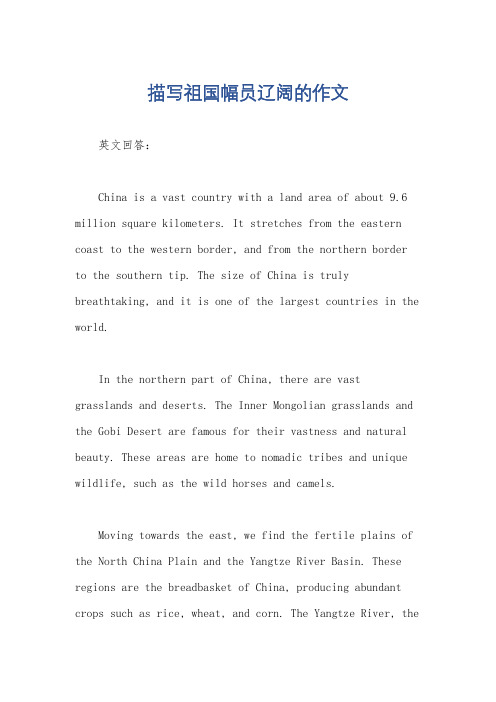 描写祖国幅员辽阔的作文

英文回答：

China is a vast country with a land area of about 9.6 million square kilometers. It stretches from the eastern coast to the western border, and from the northern border to the southern tip. The size of China is truly breathtaking, and it is one of the largest countries in the world.

In the northern part of China, there are vast grasslands and deserts. The Inner Mongolian grasslands and the Gobi Desert are famous for their vastness and natural beauty. These areas are home to nomadic tribes and unique wildlife, such as the wild horses and camels.

Moving towards the east, we find the fertile plains of the North China Plain and the Yangtze River Basin. These regions are the breadbasket of China, producing abundant crops such as rice, wheat, and corn. The Yangtze River, the